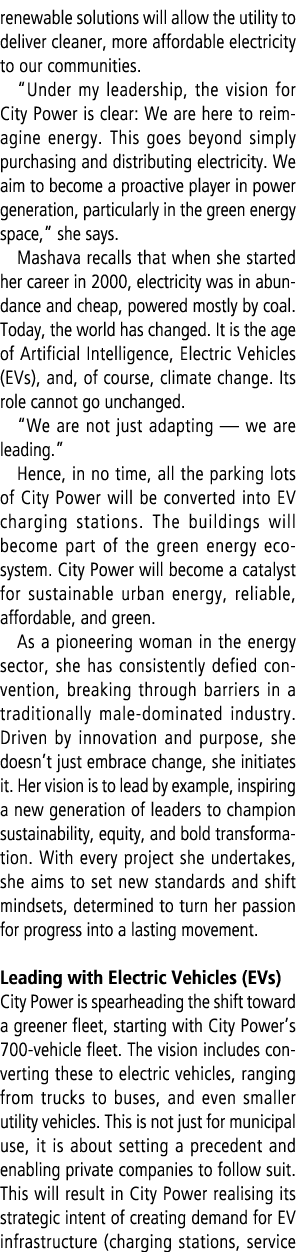 renewable solutions will allow the utility to deliver cleaner, more affordable electricity to our communities.

"Under my leadership, the vision for City Power is clear: We are here to reimagine energy. This goes beyond simply purchasing and distributing electricity. We aim to become a proactive player in power generation, particularly in the green energy space," she says.

Mashava recalls that when she started her career in 2000, electricity was in abundance and cheap, powered mostly by coal. Today, the world has changed. It is the age of Artificial Intelligence, Electric Vehicles (EVs), and, of course, climate change. Its role cannot go unchanged.

"We are not just adapting — we are leading."

Hence, in no time, all the parking lots of City Power will be converted into EV charging stations. The buildings will become part of the green energy ecosystem. City Power will become a catalyst for sustainable urban energy, reliable, affordable, and green.

As a pioneering woman in the energy sector, she has consistently defied convention, breaking through barriers in a traditionally male-dominated industry. Driven by innovation and purpose, she doesn't just embrace change, she initiates it. Her vision is to lead by example, inspiring a new generation of leaders to champion sustainability, equity, and bold transformation. With every project she undertakes, she aims to set new standards and shift mindsets, determined to turn her passion for progress into a lasting movement.

Leading with Electric Vehicles (EVs)
City Power is spearheading the shift toward a greener fleet, starting with City Power's 700-vehicle fleet. The vision includes converting these to electric vehicles, ranging from trucks to buses, and even smaller utility vehicles. This is not just for municipal use, it is about setting a precedent and enabling private companies to follow suit. This will result in City Power realising its strategic intent of creating demand for EV infrastructure (charging stations, service